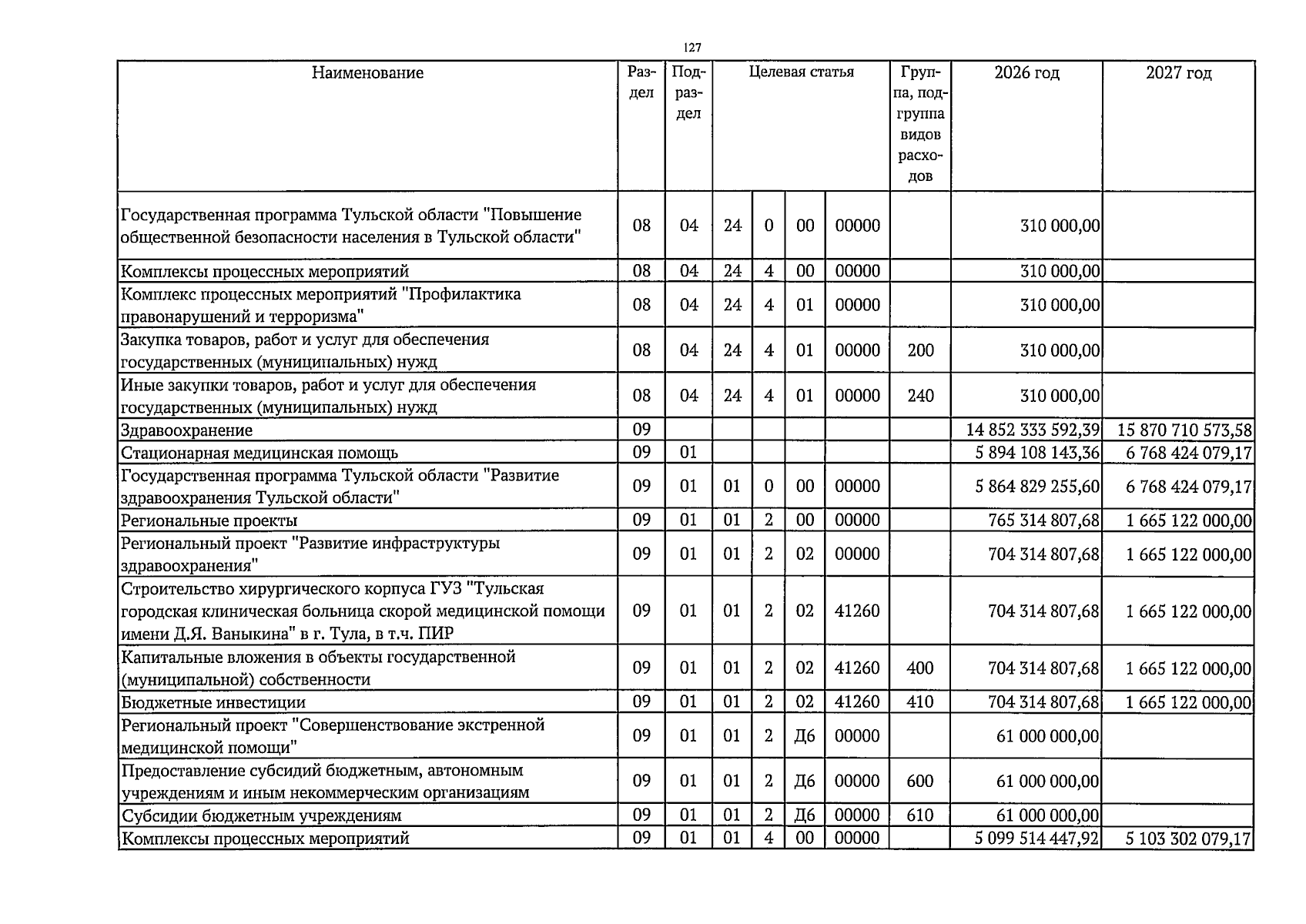 127

| Наименование | Раздел | Подраздел | Целевая статья | | | | Группа, подгруппа видов расходов | 2026 год | 2027 год |
|---|---|---|---|---|---|---|---|---|---|
| Государственная программа Тульской области "Повышение общественной безопасности населения в Тульской области" | 08 | 04 | 24 | 0 | 00 | 00000 | | 310 000,00 | |
| Комплексы процессных мероприятий | 08 | 04 | 24 | 4 | 00 | 00000 | | 310 000,00 | |
| Комплекс процессных мероприятий "Профилактика правонарушений и терроризма" | 08 | 04 | 24 | 4 | 01 | 00000 | | 310 000,00 | |
| Закупка товаров, работ и услуг для обеспечения государственных (муниципальных) нужд | 08 | 04 | 24 | 4 | 01 | 00000 | 200 | 310 000,00 | |
| Иные закупки товаров, работ и услуг для обеспечения государственных (муниципальных) нужд | 08 | 04 | 24 | 4 | 01 | 00000 | 240 | 310 000,00 | |
| Здравоохранение | 09 | | | | | | | 14 852 333 592,39 | 15 870 710 573,58 |
| Стационарная медицинская помощь | 09 | 01 | | | | | | 5 894 108 143,36 | 6 768 424 079,17 |
| Государственная программа Тульской области "Развитие здравоохранения Тульской области" | 09 | 01 | 01 | 0 | 00 | 00000 | | 5 864 829 255,60 | 6 768 424 079,17 |
| Региональные проекты | 09 | 01 | 01 | 2 | 00 | 00000 | | 765 314 807,68 | 1 665 122 000,00 |
| Региональный проект "Развитие инфраструктуры здравоохранения" | 09 | 01 | 01 | 2 | 02 | 00000 | | 704 314 807,68 | 1 665 122 000,00 |
| Строительство хирургического корпуса ГУЗ "Тульская городская клиническая больница скорой медицинской помощи имени Д.Я. Ваныкина" в г. Тула, в т.ч. ПИР | 09 | 01 | 01 | 2 | 02 | 41260 | | 704 314 807,68 | 1 665 122 000,00 |
| Капитальные вложения в объекты государственной (муниципальной) собственности | 09 | 01 | 01 | 2 | 02 | 41260 | 400 | 704 314 807,68 | 1 665 122 000,00 |
| Бюджетные инвестиции | 09 | 01 | 01 | 2 | 02 | 41260 | 410 | 704 314 807,68 | 1 665 122 000,00 |
| Региональный проект "Совершенствование экстренной медицинской помощи" | 09 | 01 | 01 | 2 | Д6 | 00000 | | 61 000 000,00 | |
| Предоставление субсидий бюджетным, автономным учреждениям и иным некоммерческим организациям | 09 | 01 | 01 | 2 | Д6 | 00000 | 600 | 61 000 000,00 | |
| Субсидии бюджетным учреждениям | 09 | 01 | 01 | 2 | Д6 | 00000 | 610 | 61 000 000,00 | |
| Комплексы процессных мероприятий | 09 | 01 | 01 | 4 | 00 | 00000 | | 5 099 514 447,92 | 5 103 302 079,17 |